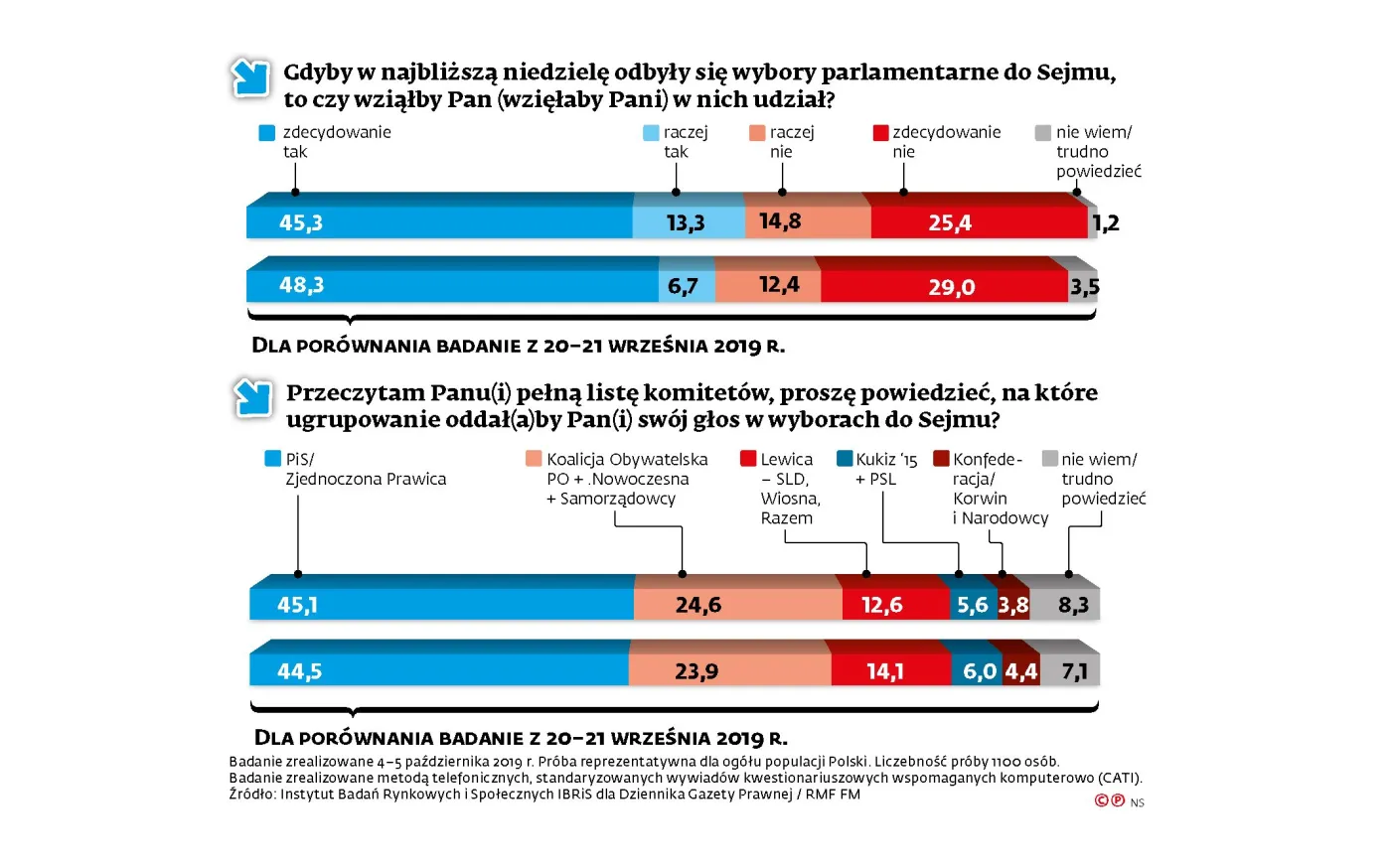 Gdyby w najbliższą niedzielę odbyły się wybory parlamentarne do Sejmu, to czy wziąłby Pan (wzięłaby Pani) w nich udział?

zdecydowanie tak
raczej tak
raczej nie
zdecydowanie nie
nie wiem/ trudno powiedzieć

45,3 13,3 14,8 25,4 1,2

48,3 6,7 12,4 29,0 3,5

DLA PORÓWNANIA BADANIE Z 20–21 WRZEŚNIA 2019 R.

Przeczytam Panu(i) pełną listę komitetów, proszę powiedzieć, na które ugrupowanie oddał(a)by Pan(i) swój głos w wyborach do Sejmu?

PiS/ Zjednoczona Prawica
Koalicja Obywatelska PO + .Nowoczesna + Samorządowcy
Lewica – SLD, Wiosna, Razem
Kukiz '15 + PSL
Konfederacja/ Korwin i Narodowcy
nie wiem/ trudno powiedzieć

45,1 24,6 12,6 5,6 3,8 8,3

44,5 23,9 14,1 6,0 4,4 7,1

DLA PORÓWNANIA BADANIE Z 20–21 WRZEŚNIA 2019 R.

Badanie zrealizowane 4–5 października 2019 r. Próba reprezentatywna dla ogółu populacji Polski. Liczebność próby 1100 osób.
Badanie zrealizowane metodą telefonicznych, standaryzowanych wywiadów kwestionariuszowych wspomaganych komputerowo (CATI).
Źródło: Instytut Badań Rynkowych i Społecznych IBRiS dla Dziennika Gazety Prawnej / RMF FM
©℗ NS